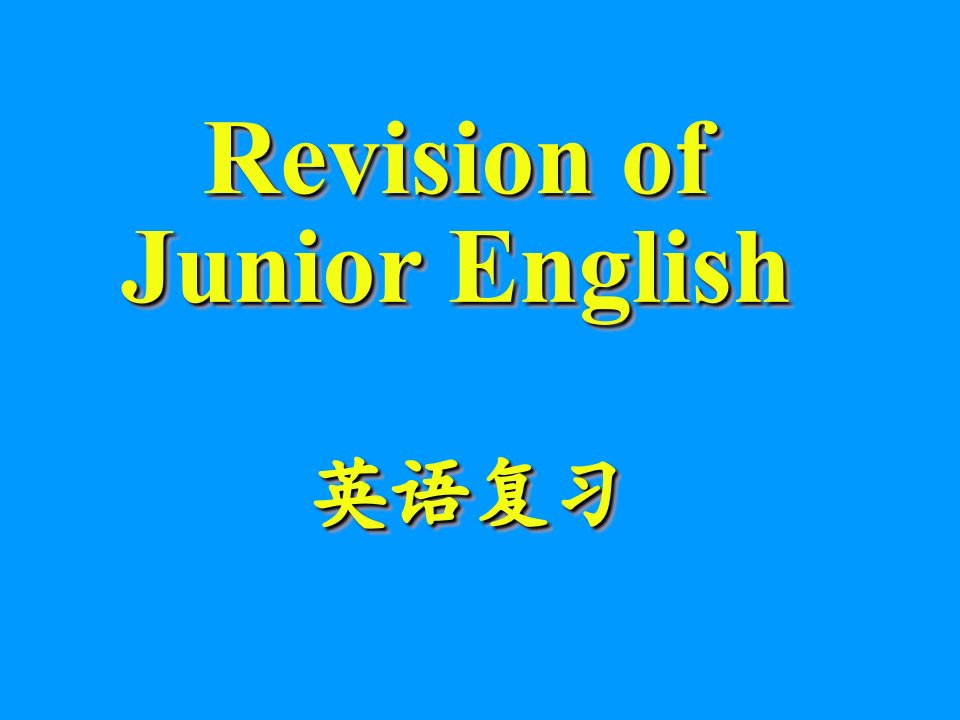 Revision of Junior English

英语复习